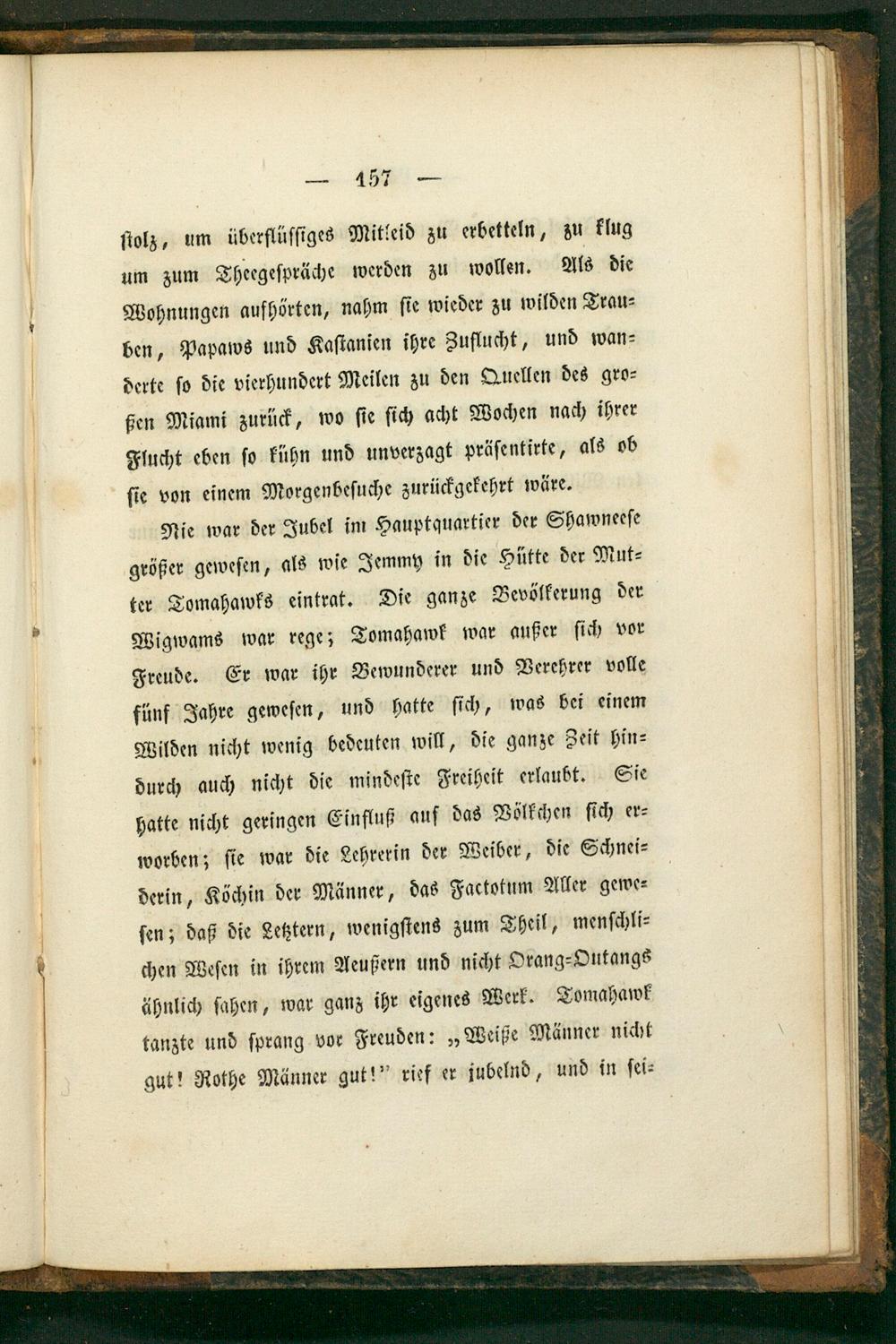 — 157 —

stolz, um überflüssiges Mitleid zu erbetteln, zu klug um zum Theegespräche werden zu wollen. Als die Wohnungen aufhörten, nahm sie wieder zu wilden Trauben, Papaws und Kastanien ihre Zuflucht, und wanderte so die vierhundert Meilen zu den Quellen des großen Miami zurück, wo sie sich acht Wochen nach ihrer Flucht eben so kühn und unverzagt präsentirte, als ob sie von einem Morgenbesuche zurückgekehrt wäre.

Nie war der Jubel im Hauptquartier der Shawneese größer gewesen, als wie Jemmy in die Hütte der Mutter Tomahawks eintrat. Die ganze Bevölkerung der Wigwams war rege; Tomahawk war außer sich vor Freude. Er war ihr Bewunderer und Verehrer volle fünf Jahre gewesen, und hatte sich, was bei einem Wilden nicht wenig bedeuten will, die ganze Zeit hindurch auch nicht die mindeste Freiheit erlaubt. Sie hatte nicht geringen Einfluß auf das Völkchen sich erworben; sie war die Lehrerin der Weiber, die Schneiderin, Köchin der Männer, das Factotum Aller gewesen; daß die Letztern, wenigstens zum Theil, menschlichen Wesen in ihrem Aeußern und nicht Orang-Outangs ähnlich sahen, war ganz ihr eigenes Werk. Tomahawk tanzte und sprang vor Freuden: „Weiße Männer nicht gut! Rothe Männer gut!" rief er jubelnd, und in sei-